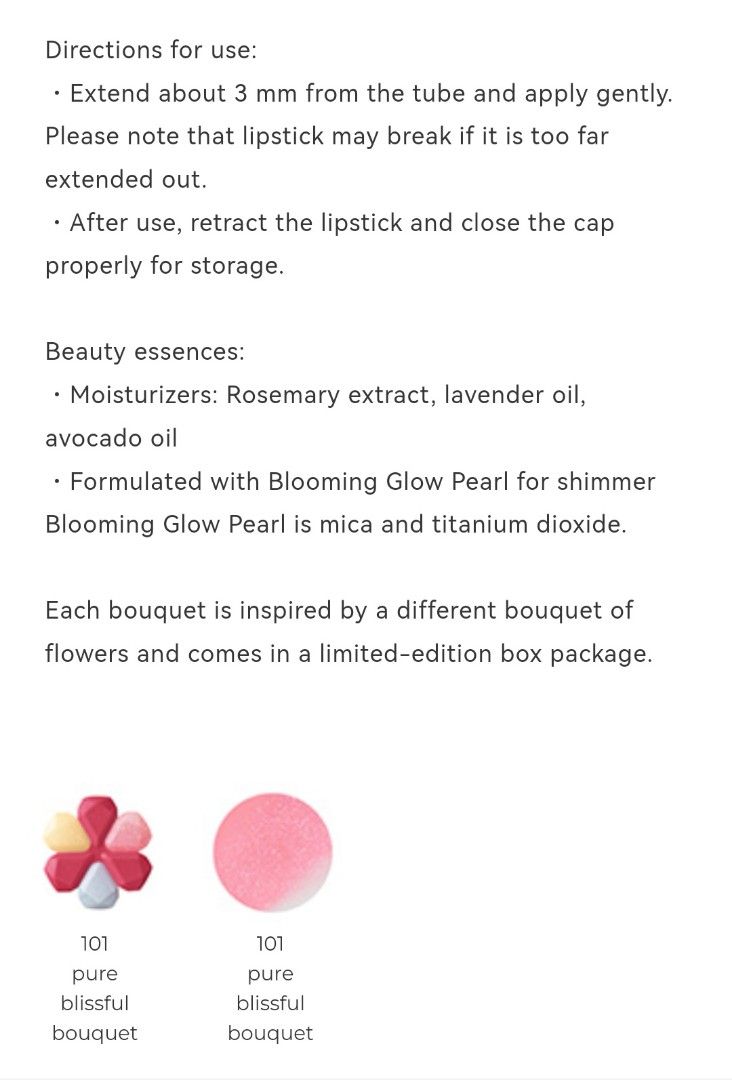 Directions for use:
・Extend about 3 mm from the tube and apply gently. Please note that lipstick may break if it is too far extended out.
・After use, retract the lipstick and close the cap properly for storage.

Beauty essences:
・Moisturizers: Rosemary extract, lavender oil, avocado oil
・Formulated with Blooming Glow Pearl for shimmer Blooming Glow Pearl is mica and titanium dioxide.

Each bouquet is inspired by a different bouquet of flowers and comes in a limited-edition box package.

101
pure
blissful
bouquet

101
pure
blissful
bouquet